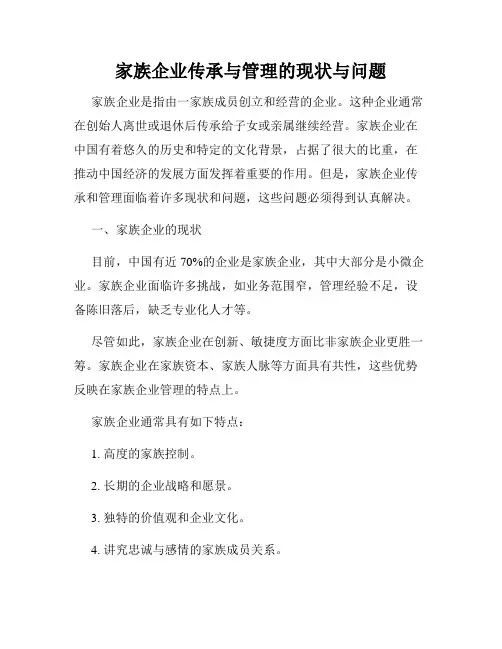 家族企业传承与管理的现状与问题

家族企业是指由一家族成员创立和经营的企业。这种企业通常在创始人离世或退休后传承给子女或亲属继续经营。家族企业在中国有着悠久的历史和特定的文化背景，占据了很大的比重，在推动中国经济的发展方面发挥着重要的作用。但是，家族企业传承和管理面临着许多现状和问题，这些问题必须得到认真解决。

一、家族企业的现状

目前，中国有近 70%的企业是家族企业，其中大部分是小微企业。家族企业面临许多挑战，如业务范围窄，管理经验不足，设备陈旧落后，缺乏专业化人才等。

尽管如此，家族企业在创新、敏捷度方面比非家族企业更胜一筹。家族企业在家族资本、家族人脉等方面具有共性，这些优势反映在家族企业管理的特点上。

家族企业通常具有如下特点：

1. 高度的家族控制。

2. 长期的企业战略和愿景。

3. 独特的价值观和企业文化。

4. 讲究忠诚与感情的家族成员关系。